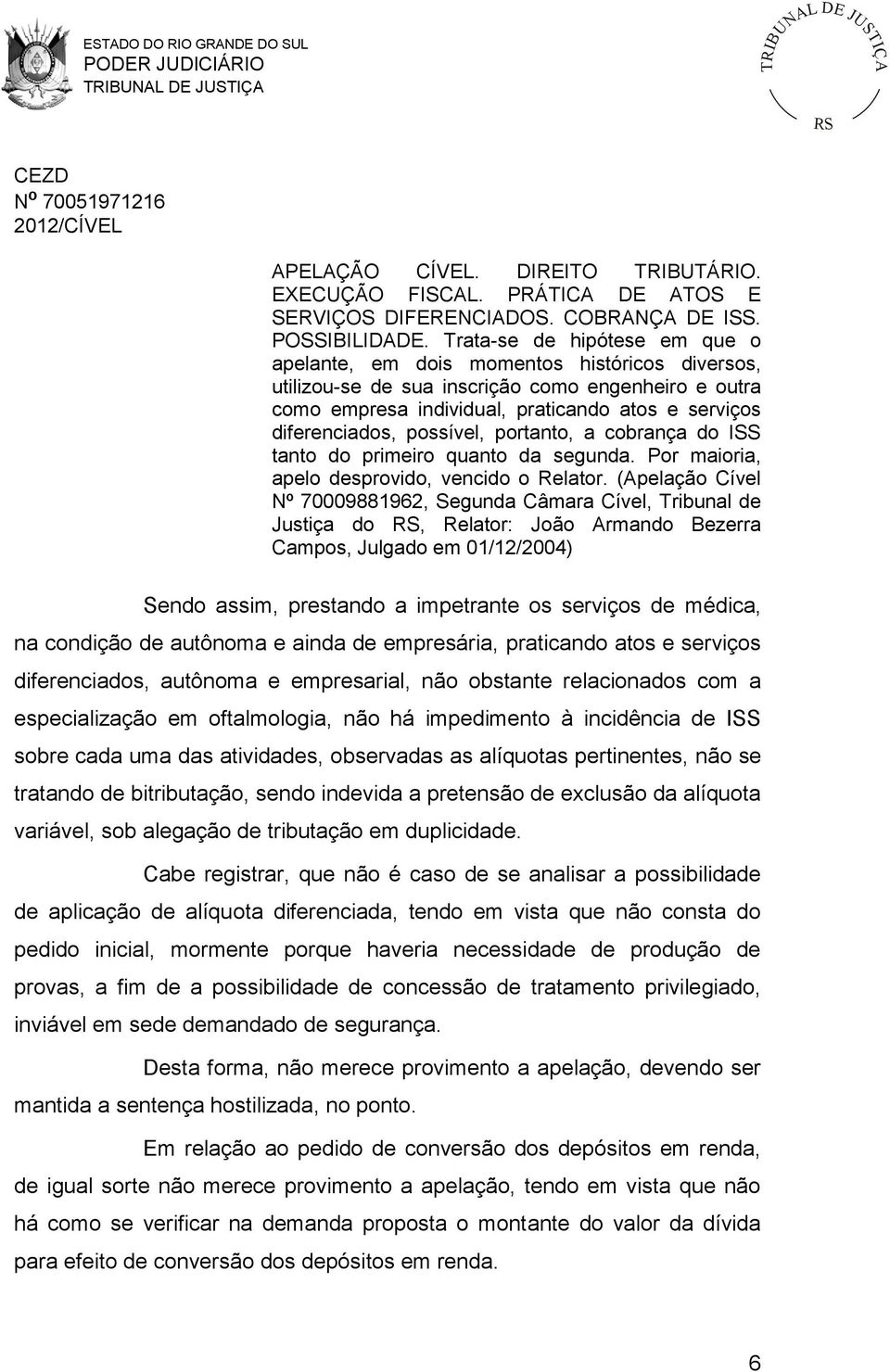 ESTADO DO RIO GRANDE DO SUL
PODER JUDICIÁRIO
TRIBUNAL DE JUSTIÇA

TRIBUNAL DE JUSTIÇA
RS

CEZD
Nº 70051971216
2012/CÍVEL

APELAÇÃO CÍVEL. DIREITO TRIBUTÁRIO. EXECUÇÃO FISCAL. PRÁTICA DE ATOS E SERVIÇOS DIFERENCIADOS. COBRANÇA DE ISS. POSSIBILIDADE. Trata-se de hipótese em que o apelante, em dois momentos históricos diversos, utilizou-se de sua inscrição como engenheiro e outra como empresa individual, praticando atos e serviços diferenciados, possível, portanto, a cobrança do ISS tanto do primeiro quanto da segunda. Por maioria, apelo desprovido, vencido o Relator. (Apelação Cível Nº 70009881962, Segunda Câmara Cível, Tribunal de Justiça do RS, Relator: João Armando Bezerra Campos, Julgado em 01/12/2004)

Sendo assim, prestando a impetrante os serviços de médica, na condição de autônoma e ainda de empresária, praticando atos e serviços diferenciados, autônoma e empresarial, não obstante relacionados com a especialização em oftalmologia, não há impedimento à incidência de ISS sobre cada uma das atividades, observadas as alíquotas pertinentes, não se tratando de bitributação, sendo indevida a pretensão de exclusão da alíquota variável, sob alegação de tributação em duplicidade.

Cabe registrar, que não é caso de se analisar a possibilidade de aplicação de alíquota diferenciada, tendo em vista que não consta do pedido inicial, mormente porque haveria necessidade de produção de provas, a fim de a possibilidade de concessão de tratamento privilegiado, inviável em sede demandado de segurança.

Desta forma, não merece provimento a apelação, devendo ser mantida a sentença hostilizada, no ponto.

Em relação ao pedido de conversão dos depósitos em renda, de igual sorte não merece provimento a apelação, tendo em vista que não há como se verificar na demanda proposta o montante do valor da dívida para efeito de conversão dos depósitos em renda.

6